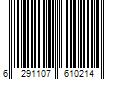 6 291107 610214